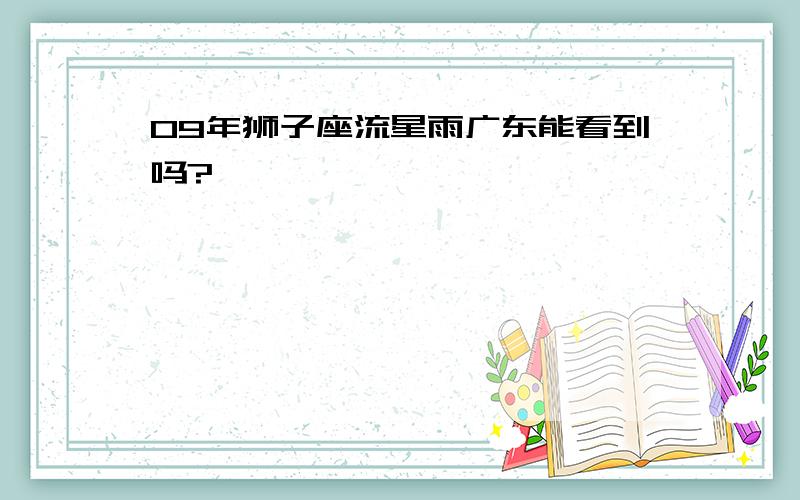 09年狮子座流星雨广东能看到吗?